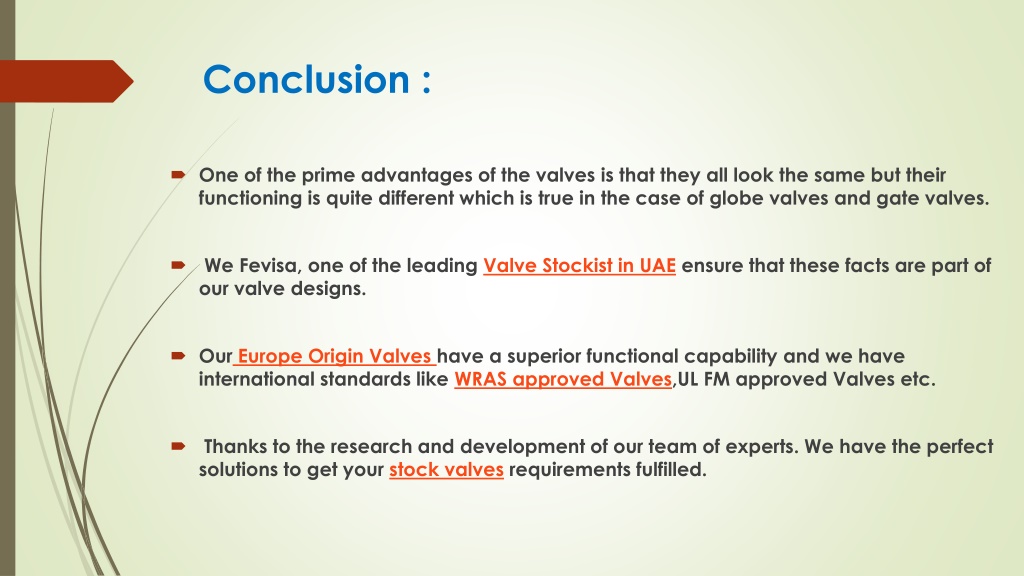 Conclusion :

One of the prime advantages of the valves is that they all look the same but their functioning is quite different which is true in the case of globe valves and gate valves.

We Fevisa, one of the leading Valve Stockist in UAE ensure that these facts are part of our valve designs.

Our Europe Origin Valves have a superior functional capability and we have international standards like WRAS approved Valves,UL FM approved Valves etc.

Thanks to the research and development of our team of experts. We have the perfect solutions to get your stock valves requirements fulfilled.